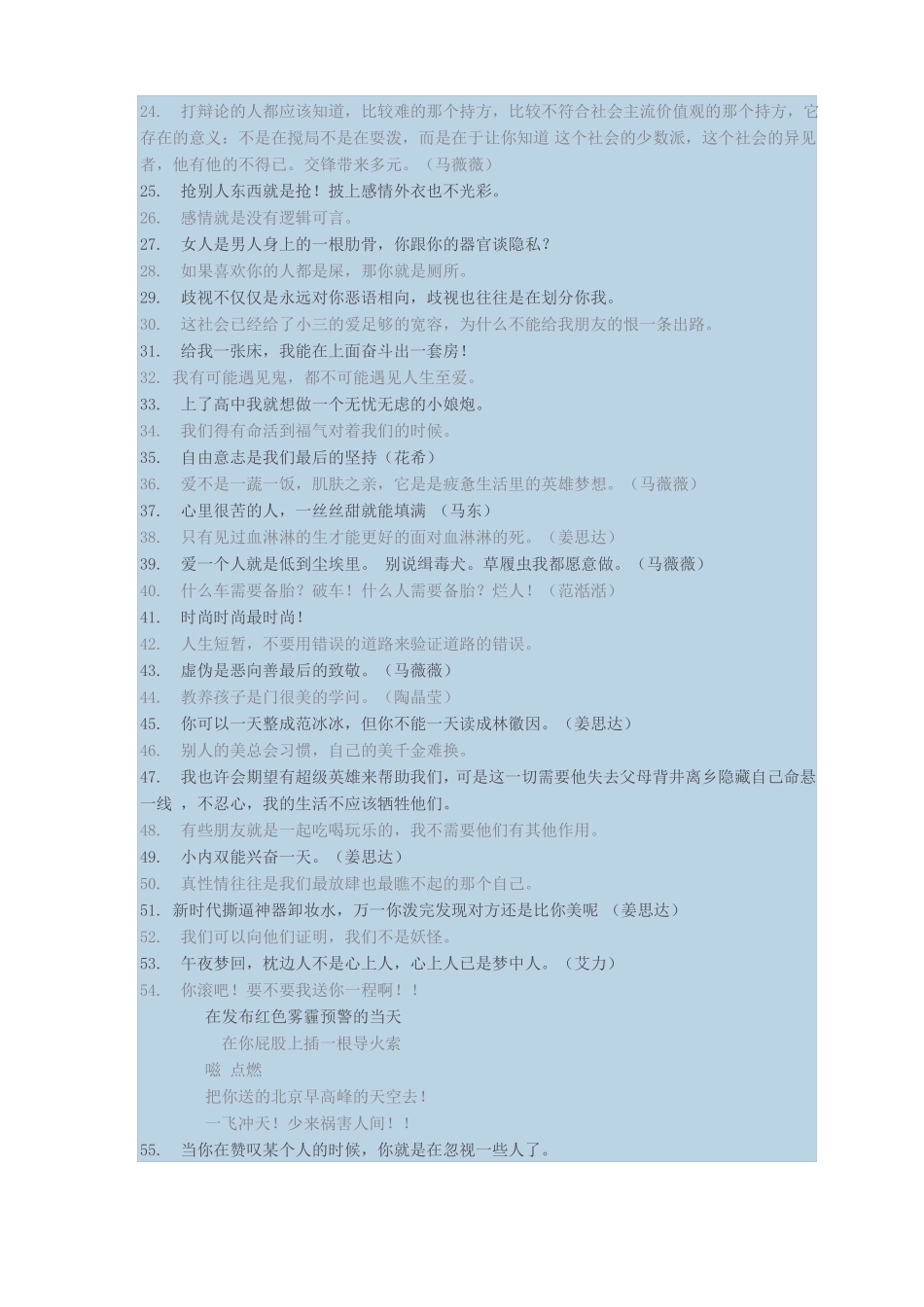 24. 打辩论的人都应该知道，比较难的那个持方，比较不符合社会主流价值观的那个持方，它存在的意义：不是在搅局不是在耍泼，而是在于让你知道 这个社会的少数派，这个社会的异见者，他有他的不得已。交锋带来多元。（马薇薇）
25. 抢别人东西就是抢！披上感情外衣也不光彩。
26. 感情就是没有逻辑可言。
27. 女人是男人身上的一根肋骨，你跟你的器官谈隐私？
28. 如果喜欢你的人都是屎，那你就是厕所。
29. 歧视不仅仅是永远对你恶语相向，歧视也往往是在划分你我。
30. 这社会已经给了小三的爱足够的宽容，为什么不能给我朋友的恨一条出路。
31. 给我一张床，我能在上面奋斗出一套房！
32. 我有可能遇见鬼，都不可能遇见人生至爱。
33. 上了高中我就想做一个无忧无虑的小娘炮。
34. 我们得有命活到福气对着我们的时候。
35. 自由意志是我们最后的坚持（花希）
36. 爱不是一蔬一饭，肌肤之亲，它是疲惫生活里的英雄梦想。（马薇薇）
37. 心里很苦的人，一丝丝甜就能填满 （马东）
38. 只有见过血淋淋的生才能更好的面对血淋淋的死。（姜思达）
39. 爱一个人就是低到尘埃里。 别说缉毒犬。草履虫我都愿意做。（马薇薇）
40. 什么车需要备胎？破车！什么人需要备胎？烂人！（范湉湉）
41. 时尚时尚最时尚！
42. 人生短暂，不要用错误的道路来验证道路的错误。
43. 虚伪是恶向善最后的致敬。（马薇薇）
44. 教养孩子是门很美的学问。（陶晶莹）
45. 你可以一天整成范冰冰，但你不能一天读成林徽因。（姜思达）
46. 别人的美总会习惯，自己的美千金难换。
47. 我也许会期望有超级英雄来帮助我们，可是这一切需要他失去父母背井离乡隐藏自己命悬一线 ，不忍心，我的生活不应该牺牲他们。
48. 有些朋友就是一起吃喝玩乐的，我不需要他们有其他作用。
49. 小内双能兴奋一天。（姜思达）
50. 真性情往往是我们最放肆也最瞧不起的那个自己。
51. 新时代撕逼神器卸妆水，万一你泼完发现对方还是比你美呢 （姜思达）
52. 我们可以向他们证明，我们不是妖怪。
53. 午夜梦回，枕边人不是心上人，心上人已是梦中人。（艾力）
54. 你滚吧！要不要我送你一程啊！！

在发布红色雾霾预警的当天

在你屁股上插一根导火索

嗞 点燃

把你送的北京早高峰的天空去！

一飞冲天！少来祸害人间！！
55. 当你在赞叹某个人的时候，你就是在忽视一些人了。